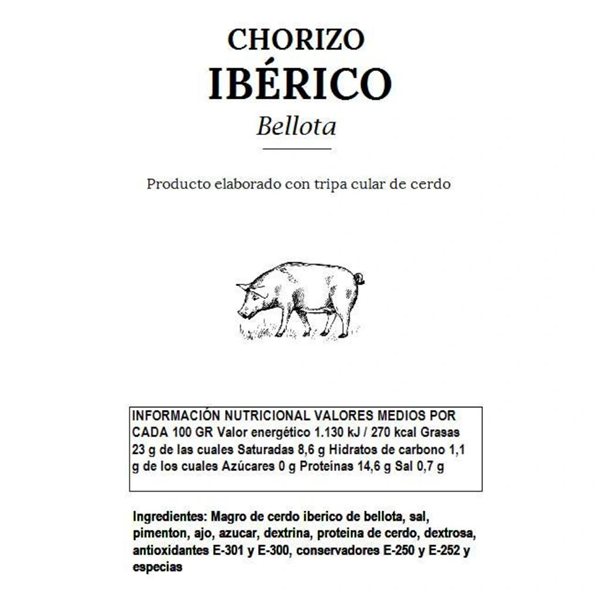 CHORIZO
IBÉRICO
Bellota

Producto elaborado con tripa cular de cerdo

INFORMACIÓN NUTRICIONAL VALORES MEDIOS POR CADA 100 GR Valor energético 1.130 kJ / 270 kcal Grasas 23 g de las cuales Saturadas 8,6 g Hidratos de carbono 1,1 g de los cuales Azúcares 0 g Proteinas 14,6 g Sal 0,7 g

Ingredientes: Magro de cerdo iberico de bellota, sal, pimenton, ajo, azucar, dextrina, proteina de cerdo, dextrosa, antioxidantes E-301 y E-300, conservadores E-250 y E-252 y especias